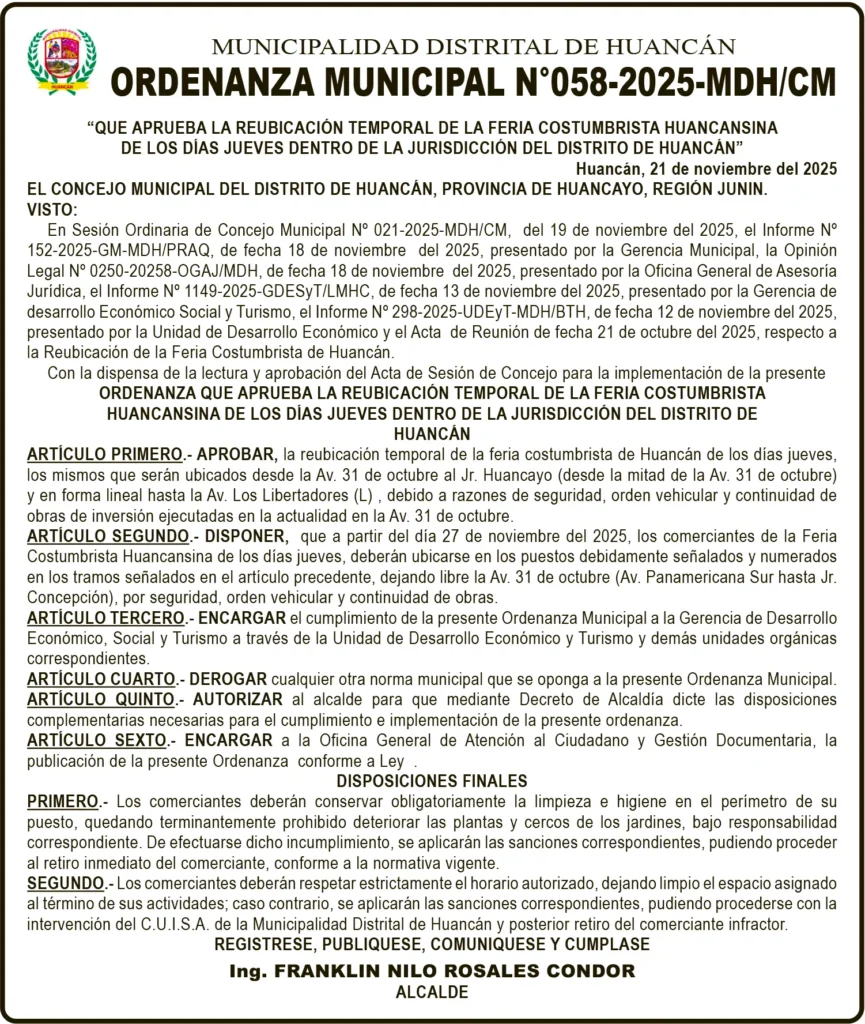 HUANCÁN

MUNICIPALIDAD DISTRITAL DE HUANCÁN
ORDENANZA MUNICIPAL N°058-2025-MDH/CM

"QUE APRUEBA LA REUBICACIÓN TEMPORAL DE LA FERIA COSTUMBRISTA HUANCANSINA DE LOS DÍAS JUEVES DENTRO DE LA JURISDICCIÓN DEL DISTRITO DE HUANCÁN"

Huancán, 21 de noviembre del 2025

EL CONCEJO MUNICIPAL DEL DISTRITO DE HUANCÁN, PROVINCIA DE HUANCAYO, REGIÓN JUNIN.
VISTO:
En Sesión Ordinaria de Concejo Municipal Nº 021-2025-MDH/CM, del 19 de noviembre del 2025, el Informe Nº 152-2025-GM-MDH/PRAQ, de fecha 18 de noviembre del 2025, presentado por la Gerencia Municipal, la Opinión Legal Nº 0250-20258-OGAJ/MDH, de fecha 18 de noviembre del 2025, presentado por la Oficina General de Asesoría Jurídica, el Informe Nº 1149-2025-GDESyT/LMHC, de fecha 13 de noviembre del 2025, presentado por la Gerencia de desarrollo Económico Social y Turismo, el Informe Nº 298-2025-UDEyT-MDH/BTH, de fecha 12 de noviembre del 2025, presentado por la Unidad de Desarrollo Económico y el Acta de Reunión de fecha 21 de octubre del 2025, respecto a la Reubicación de la Feria Costumbrista de Huancán.
Con la dispensa de la lectura y aprobación del Acta de Sesión de Concejo para la implementación de la presente
ORDENANZA QUE APRUEBA LA REUBICACIÓN TEMPORAL DE LA FERIA COSTUMBRISTA HUANCANSINA DE LOS DÍAS JUEVES DENTRO DE LA JURISDICCIÓN DEL DISTRITO DE HUANCÁN
ARTÍCULO PRIMERO.- APROBAR, la reubicación temporal de la feria costumbrista de Huancán de los días jueves, los mismos que serán ubicados desde la Av. 31 de octubre al Jr. Huancayo (desde la mitad de la Av. 31 de octubre) y en forma lineal hasta la Av. Los Libertadores (L) , debido a razones de seguridad, orden vehicular y continuidad de obras de inversión ejecutadas en la actualidad en la Av. 31 de octubre.
ARTÍCULO SEGUNDO.- DISPONER, que a partir del día 27 de noviembre del 2025, los comerciantes de la Feria Costumbrista Huancansina de los días jueves, deberán ubicarse en los puestos debidamente señalados y numerados en los tramos señalados en el artículo precedente, dejando libre la Av. 31 de octubre (Av. Panamericana Sur hasta Jr. Concepción), por seguridad, orden vehicular y continuidad de obras.
ARTÍCULO TERCERO.- ENCARGAR el cumplimiento de la presente Ordenanza Municipal a la Gerencia de Desarrollo Económico, Social y Turismo a través de la Unidad de Desarrollo Económico y Turismo y demás unidades orgánicas correspondientes.
ARTÍCULO CUARTO.- DEROGAR cualquier otra norma municipal que se oponga a la presente Ordenanza Municipal.
ARTÍCULO QUINTO.- AUTORIZAR al alcalde para que mediante Decreto de Alcaldía dicte las disposiciones complementarias necesarias para el cumplimiento e implementación de la presente ordenanza.
ARTÍCULO SEXTO.- ENCARGAR a la Oficina General de Atención al Ciudadano y Gestión Documentaria, la publicación de la presente Ordenanza conforme a Ley .
DISPOSICIONES FINALES
PRIMERO.- Los comerciantes deberán conservar obligatoriamente la limpieza e higiene en el perímetro de su puesto, quedando terminantemente prohibido deteriorar las plantas y cercos de los jardines, bajo responsabilidad correspondiente. De efectuarse dicho incumplimiento, se aplicarán las sanciones correspondientes, pudiendo proceder al retiro inmediato del comerciante, conforme a la normativa vigente.
SEGUNDO.- Los comerciantes deberán respetar estrictamente el horario autorizado, dejando limpio el espacio asignado al término de sus actividades; caso contrario, se aplicarán las sanciones correspondientes, pudiendo procederse con la intervención del C.U.I.S.A. de la Municipalidad Distrital de Huancán y posterior retiro del comerciante infractor.
REGISTRESE, PUBLIQUESE, COMUNIQUESE Y CUMPLASE
Ing. FRANKLIN NILO ROSALES CONDOR
ALCALDE